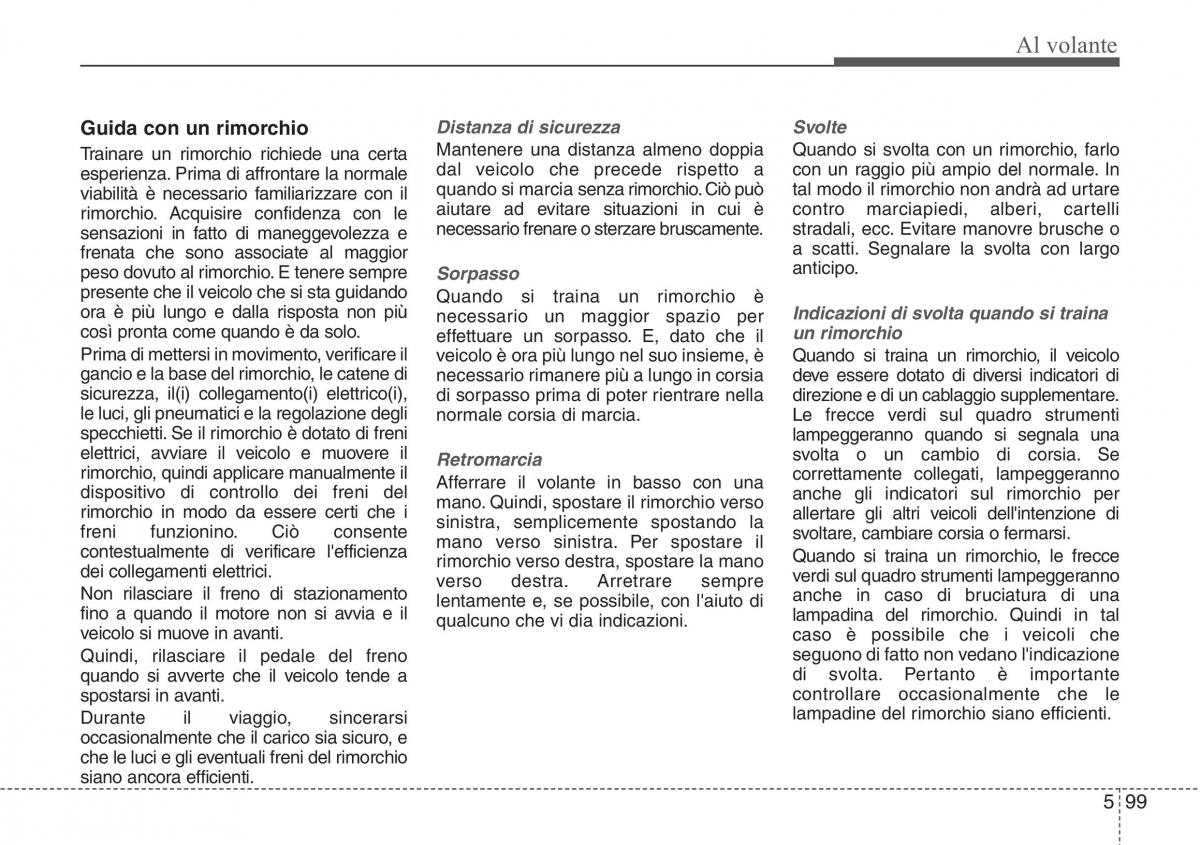 Al volante

Guida con un rimorchio

Trainare un rimorchio richiede una certa esperienza. Prima di affrontare la normale viabilità è necessario familiarizzare con il rimorchio. Acquisire confidenza con le sensazioni in fatto di maneggevolezza e frenata che sono associate al maggior peso dovuto al rimorchio. E tenere sempre presente che il veicolo che si sta guidando ora è più lungo e dalla risposta non più così pronta come quando è da solo.

Prima di mettersi in movimento, verificare il gancio e la base del rimorchio, le catene di sicurezza, il(i) collegamento(i) elettrico(i), le luci, gli pneumatici e la regolazione degli specchietti. Se il rimorchio è dotato di freni elettrici, avviare il veicolo e muovere il rimorchio, quindi applicare manualmente il dispositivo di controllo dei freni del rimorchio in modo da essere certi che i freni funzionino. Ciò consente contestualmente di verificare l'efficienza dei collegamenti elettrici.

Non rilasciare il freno di stazionamento fino a quando il motore non si avvia e il veicolo si muove in avanti.

Quindi, rilasciare il pedale del freno quando si avverte che il veicolo tende a spostarsi in avanti.

Durante il viaggio, sincerarsi occasionalmente che il carico sia sicuro, e che le luci e gli eventuali freni del rimorchio siano ancora efficienti.

Distanza di sicurezza

Mantenere una distanza almeno doppia dal veicolo che precede rispetto a quando si marcia senza rimorchio. Ciò può aiutare ad evitare situazioni in cui è necessario frenare o sterzare bruscamente.

Sorpasso

Quando si traina un rimorchio è necessario un maggior spazio per effettuare un sorpasso. E, dato che il veicolo è ora più lungo nel suo insieme, è necessario rimanere più a lungo in corsia di sorpasso prima di poter rientrare nella normale corsia di marcia.

Retromarcia

Afferrare il volante in basso con una mano. Quindi, spostare il rimorchio verso sinistra, semplicemente spostando la mano verso sinistra. Per spostare il rimorchio verso destra, spostare la mano verso destra. Arretrare sempre lentamente e, se possibile, con l'aiuto di qualcuno che vi dia indicazioni.

Svolte

Quando si svolta con un rimorchio, farlo con un raggio più ampio del normale. In tal modo il rimorchio non andrà ad urtare contro marciapiedi, alberi, cartelli stradali, ecc. Evitare manovre brusche o a scatti. Segnalare la svolta con largo anticipo.

Indicazioni di svolta quando si traina un rimorchio

Quando si traina un rimorchio, il veicolo deve essere dotato di diversi indicatori di direzione e di un cablaggio supplementare. Le frecce verdi sul quadro strumenti lampeggeranno quando si segnala una svolta o un cambio di corsia. Se correttamente collegati, lampeggeranno anche gli indicatori sul rimorchio per allertare gli altri veicoli dell'intenzione di svoltare, cambiare corsia o fermarsi.

Quando si traina un rimorchio, le frecce verdi sul quadro strumenti lampeggeranno anche in caso di bruciatura di una lampadina del rimorchio. Quindi in tal caso è possibile che i veicoli che seguono di fatto non vedano l'indicazione di svolta. Pertanto è importante controllare occasionalmente che le lampadine del rimorchio siano efficienti.

5 99